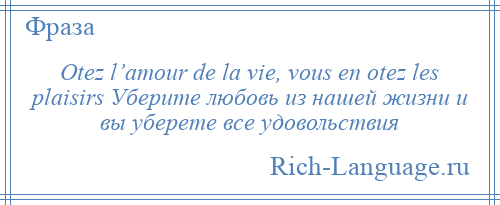 Фраза

Otez l’amour de la vie, vous en otez les plaisirs Уберите любовь из нашей жизни и вы уберете все удовольствия

Rich-Language.ru